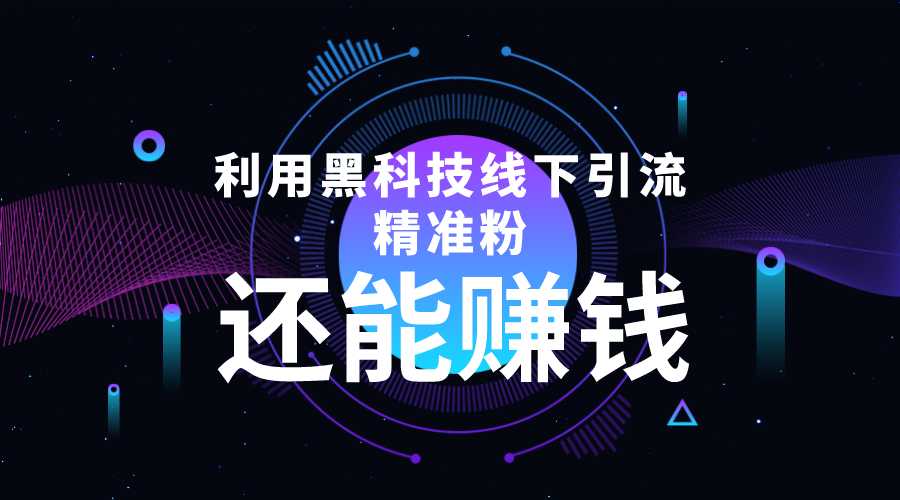 利用黑科技线下引流
精准粉
还能赚钱